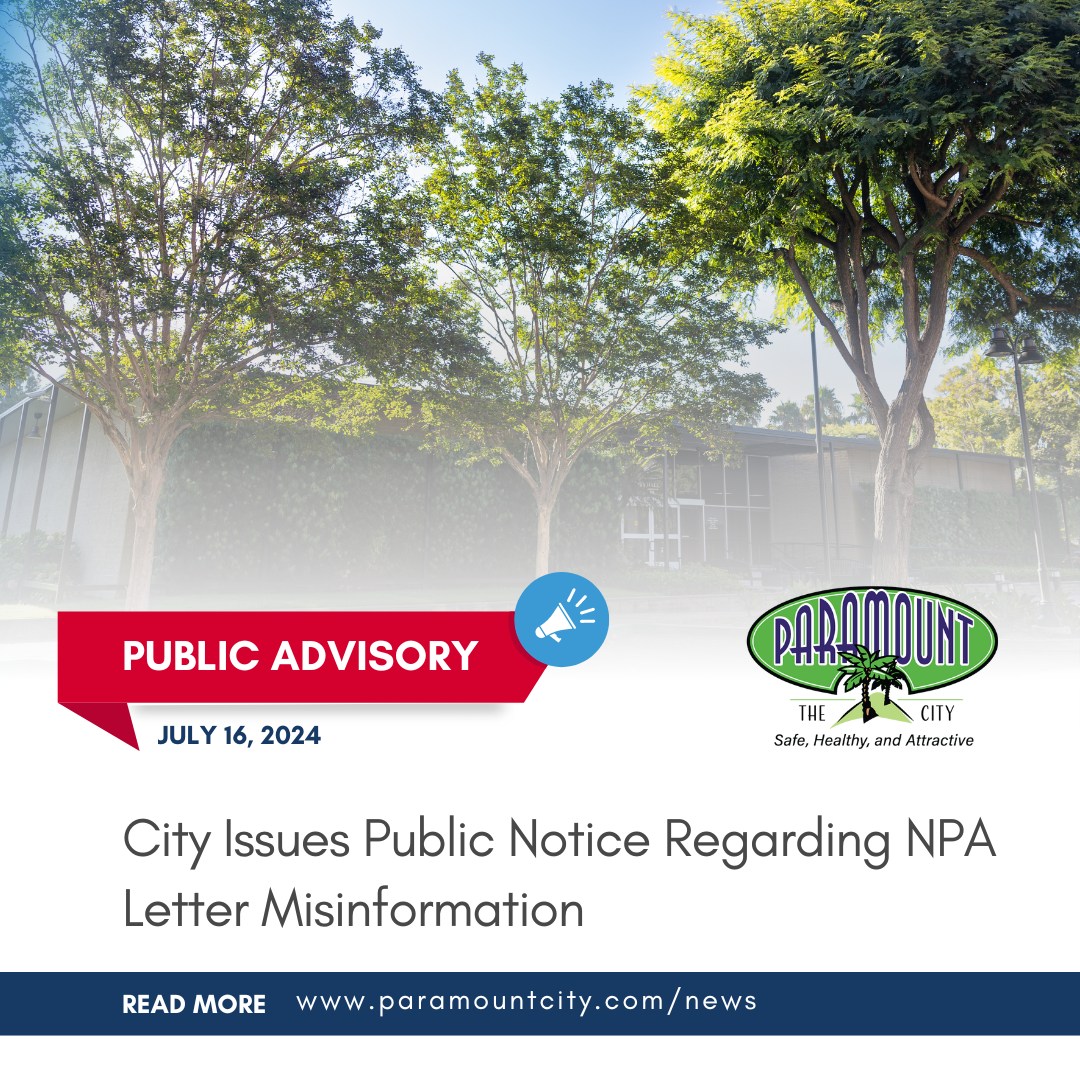 PUBLIC ADVISORY

JULY 16, 2024

PARAMOUNT
THE CITY
Safe, Healthy, and Attractive

City Issues Public Notice Regarding NPA Letter Misinformation

READ MORE www.paramountcity.com/news